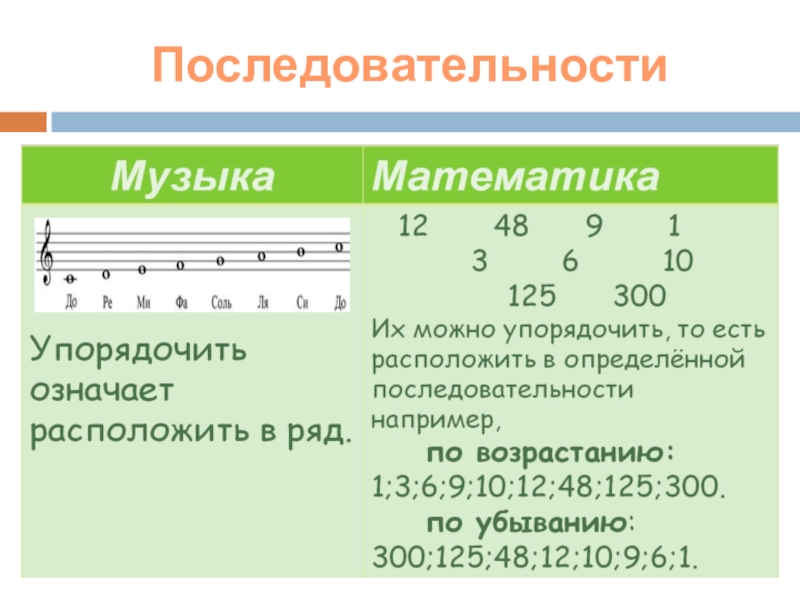 Последовательности

| Музыка | Математика |
|---|---|
| До Ре Ми Фа Соль Ля Си До Упорядочить означает расположить в ряд. | 12 48 9 1 3 6 10 125 300 Их можно упорядочить, то есть расположить в определённой последовательности например, по возрастанию: 1;3;6;9;10;12;48;125;300. по убыванию: 300;125;48;12;10;9;6;1. |